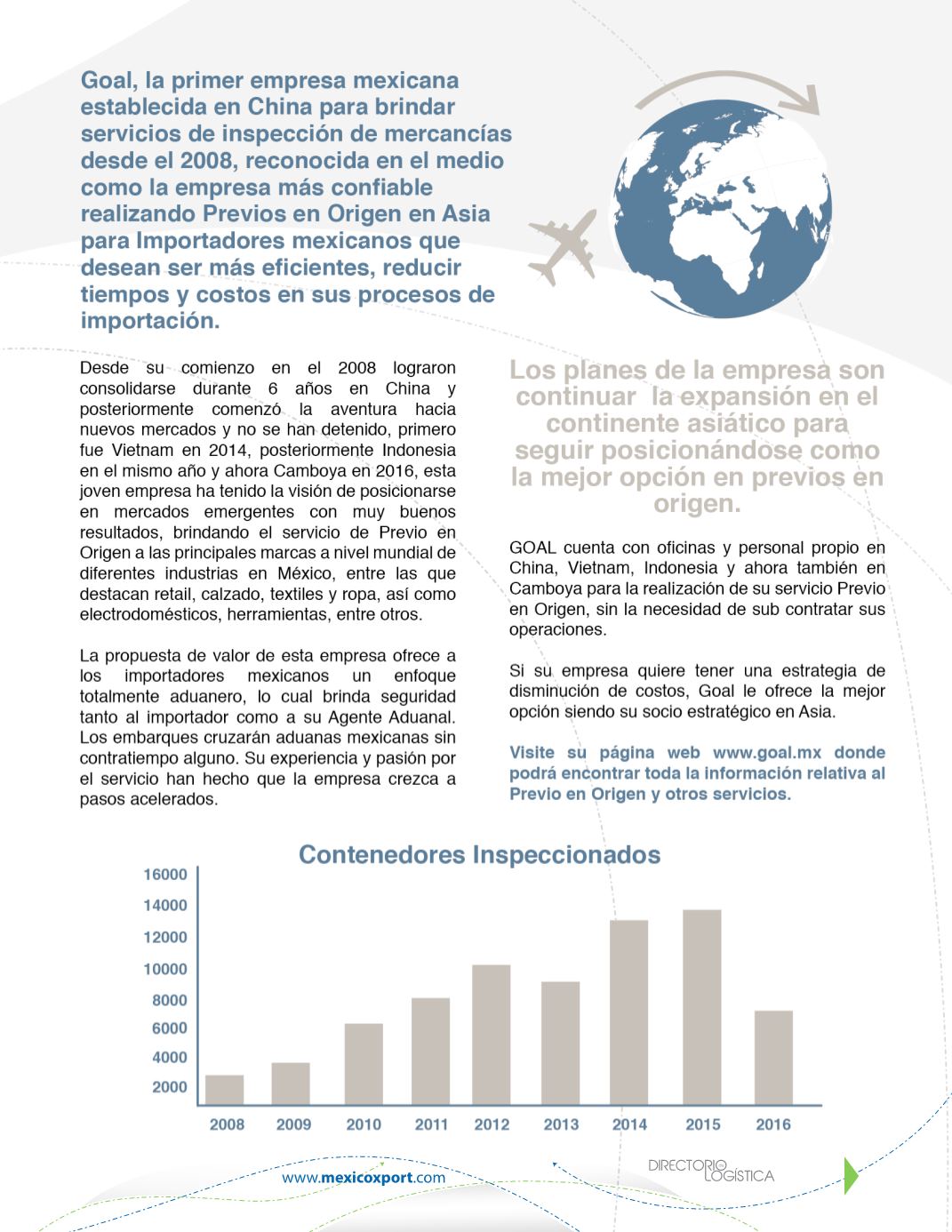 Goal, la primer empresa mexicana establecida en China para brindar servicios de inspección de mercancías desde el 2008, reconocida en el medio como la empresa más confiable realizando Previos en Origen en Asia para Importadores mexicanos que desean ser más eficientes, reducir tiempos y costos en sus procesos de importación.

Desde su comienzo en el 2008 lograron consolidarse durante 6 años en China y posteriormente comenzó la aventura hacia nuevos mercados y no se han detenido, primero fue Vietnam en 2014, posteriormente Indonesia en el mismo año y ahora Camboya en 2016, esta joven empresa ha tenido la visión de posicionarse en mercados emergentes con muy buenos resultados, brindando el servicio de Previo en Origen a las principales marcas a nivel mundial de diferentes industrias en México, entre las que destacan retail, calzado, textiles y ropa, así como electrodomésticos, herramientas, entre otros.

La propuesta de valor de esta empresa ofrece a los importadores mexicanos un enfoque totalmente aduanero, lo cual brinda seguridad tanto al importador como a su Agente Aduanal. Los embarques cruzarán aduanas mexicanas sin contratiempo alguno. Su experiencia y pasión por el servicio han hecho que la empresa crezca a pasos acelerados.

Los planes de la empresa son continuar la expansión en el continente asiático para seguir posicionándose como la mejor opción en previos en origen.

GOAL cuenta con oficinas y personal propio en China, Vietnam, Indonesia y ahora también en Camboya para la realización de su servicio Previo en Origen, sin la necesidad de sub contratar sus operaciones.

Si su empresa quiere tener una estrategia de disminución de costos, Goal le ofrece la mejor opción siendo su socio estratégico en Asia.

Visite su página web www.goal.mx donde podrá encontrar toda la información relativa al Previo en Origen y otros servicios.

Contenedores Inspeccionados

16000
14000
12000
10000
8000
6000
4000
2000

2008 2009 2010 2011 2012 2013 2014 2015 2016

www.mexicoxport.com

DIRECTORIO LOGÍSTICA